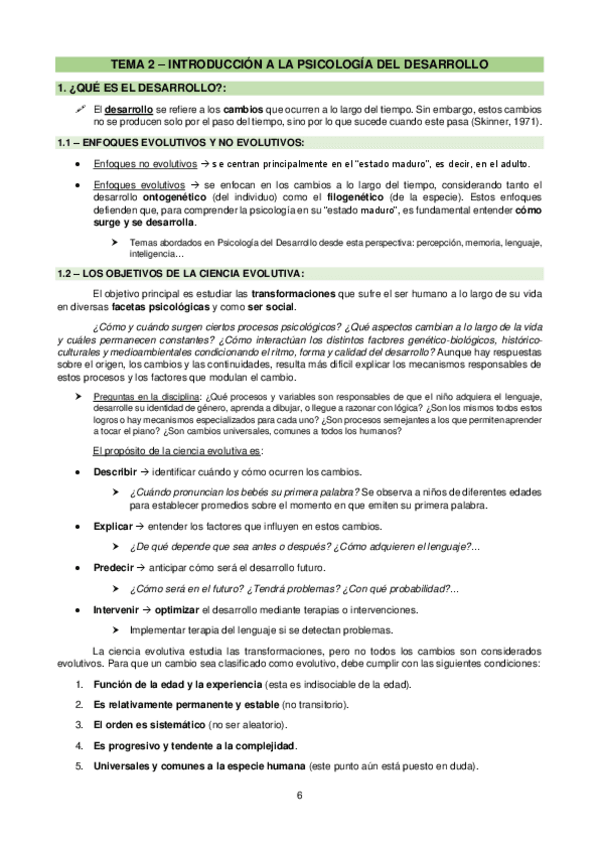 TEMA 2 – INTRODUCCIÓN A LA PSICOLOGÍA DEL DESARROLLO

1. ¿QUÉ ES EL DESARROLLO?:

El desarrollo se refiere a los cambios que ocurren a lo largo del tiempo. Sin embargo, estos cambios no se producen solo por el paso del tiempo, sino por lo que sucede cuando este pasa (Skinner, 1971).

1.1 – ENFOQUES EVOLUTIVOS Y NO EVOLUTIVOS:

• Enfoques no evolutivos → se centran principalmente en el "estado maduro", es decir, en el adulto.

• Enfoques evolutivos → se enfocan en los cambios a lo largo del tiempo, considerando tanto el desarrollo ontogenético (del individuo) como el filogenético (de la especie). Estos enfoques defienden que, para comprender la psicología en su "estado maduro", es fundamental entender cómo surge y se desarrolla.

➤ Temas abordados en Psicología del Desarrollo desde esta perspectiva: percepción, memoria, lenguaje, inteligencia…

1.2 – LOS OBJETIVOS DE LA CIENCIA EVOLUTIVA:

El objetivo principal es estudiar las transformaciones que sufre el ser humano a lo largo de su vida en diversas facetas psicológicas y como ser social.

¿Cómo y cuándo surgen ciertos procesos psicológicos? ¿Qué aspectos cambian a lo largo de la vida y cuáles permanecen constantes? ¿Cómo interactúan los distintos factores genético-biológicos, histórico-culturales y medioambientales condicionando el ritmo, forma y calidad del desarrollo? Aunque hay respuestas sobre el origen, los cambios y las continuidades, resulta más difícil explicar los mecanismos responsables de estos procesos y los factores que modulan el cambio.

➤ Preguntas en la disciplina: ¿Qué procesos y variables son responsables de que el niño adquiera el lenguaje, desarrolle su identidad de género, aprenda a dibujar, o llegue a razonar con lógica? ¿Son los mismos todos estos logros o hay mecanismos especializados para cada uno? ¿Son procesos semejantes a los que permiten aprender a tocar el piano? ¿Son cambios universales, comunes a todos los humanos?

El propósito de la ciencia evolutiva es:

• Describir → identificar cuándo y cómo ocurren los cambios.

➤ ¿Cuándo pronuncian los bebés su primera palabra? Se observa a niños de diferentes edades para establecer promedios sobre el momento en que emiten su primera palabra.

• Explicar → entender los factores que influyen en estos cambios.

➤ ¿De qué depende que sea antes o después? ¿Cómo adquieren el lenguaje?...

• Predecir → anticipar cómo será el desarrollo futuro.

➤ ¿Cómo será en el futuro? ¿Tendrá problemas? ¿Con qué probabilidad?...

• Intervenir → optimizar el desarrollo mediante terapias o intervenciones.

➤ Implementar terapia del lenguaje si se detectan problemas.

La ciencia evolutiva estudia las transformaciones, pero no todos los cambios son considerados evolutivos. Para que un cambio sea clasificado como evolutivo, debe cumplir con las siguientes condiciones:

1. Función de la edad y la experiencia (esta es indisociable de la edad).
2. Es relativamente permanente y estable (no transitorio).
3. El orden es sistemático (no ser aleatorio).
4. Es progresivo y tendente a la complejidad.
5. Universales y comunes a la especie humana (este punto aún está puesto en duda).

6